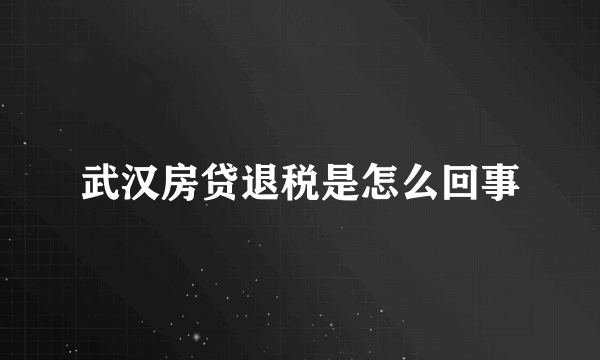 武汉房贷退税是怎么回事